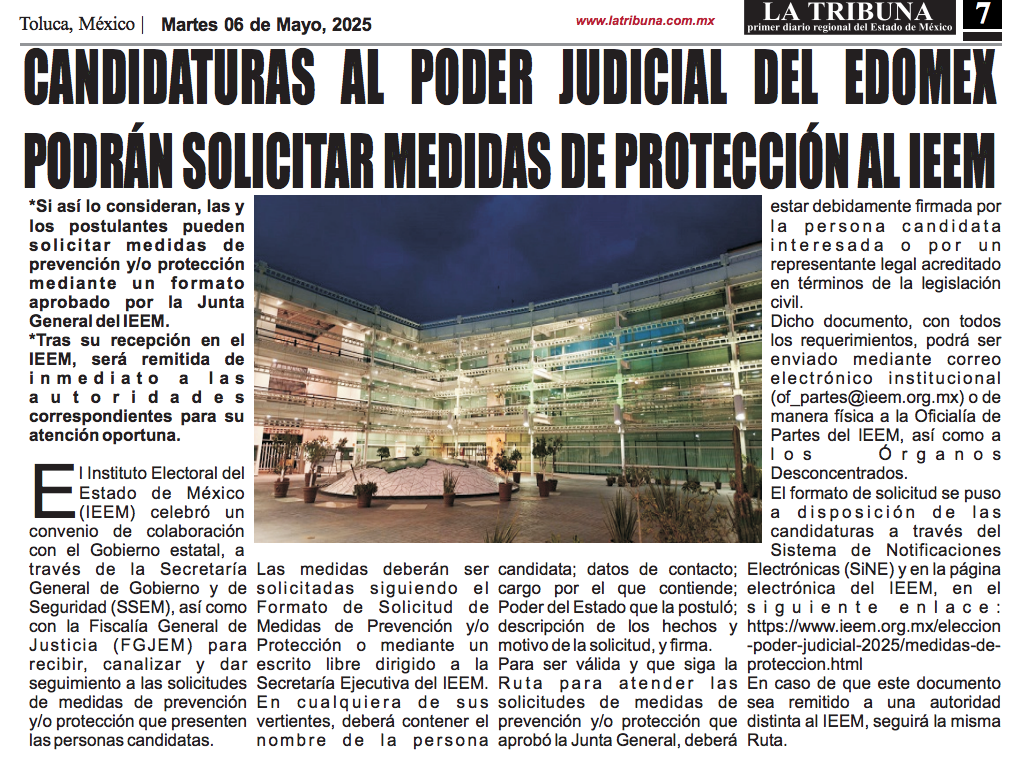 Toluca, México | Martes 06 de Mayo, 2025 www.latribuna.com.mx LA TRIBUNA primer diario regional del Estado de México 7

CANDIDATURAS AL PODER JUDICIAL DEL EDOMEX PODRÁN SOLICITAR MEDIDAS DE PROTECCIÓN AL IEEM

*Si así lo consideran, las y los postulantes pueden solicitar medidas de prevención y/o protección mediante un formato aprobado por la Junta General del IEEM.
*Tras su recepción en el IEEM, será remitida de inmediato a las autoridades correspondientes para su atención oportuna.

El Instituto Electoral del Estado de México (IEEM) celebró un convenio de colaboración con el Gobierno estatal, a través de la Secretaría General de Gobierno y de Seguridad (SSEM), así como con la Fiscalía General de Justicia (FGJEM) para recibir, canalizar y dar seguimiento a las solicitudes de medidas de prevención y/o protección que presenten las personas candidatas.

Las medidas deberán ser solicitadas siguiendo el Formato de Solicitud de Medidas de Prevención y/o Protección o mediante un escrito libre dirigido a la Secretaría Ejecutiva del IEEM. En cualquiera de sus vertientes, deberá contener el nombre de la persona candidata; datos de contacto; cargo por el que contiende; Poder del Estado que la postuló; descripción de los hechos y motivo de la solicitud, y firma.

Para ser válida y que siga la Ruta para atender las solicitudes de medidas de prevención y/o protección que aprobó la Junta General, deberá estar debidamente firmada por la persona candidata interesada o por un representante legal acreditado en términos de la legislación civil.

Dicho documento, con todos los requerimientos, podrá ser enviado mediante correo electrónico institucional (of_partes@ieem.org.mx) o de manera física a la Oficialía de Partes del IEEM, así como a los Órganos Desconcentrados.

El formato de solicitud se puso a disposición de las candidaturas a través del Sistema de Notificaciones Electrónicas (SiNE) y en la página electrónica del IEEM, en el siguiente enlace: https://www.ieem.org.mx/eleccion-poder-judicial-2025/medidas-de-proteccion.html

En caso de que este documento sea remitido a una autoridad distinta al IEEM, seguirá la misma Ruta.